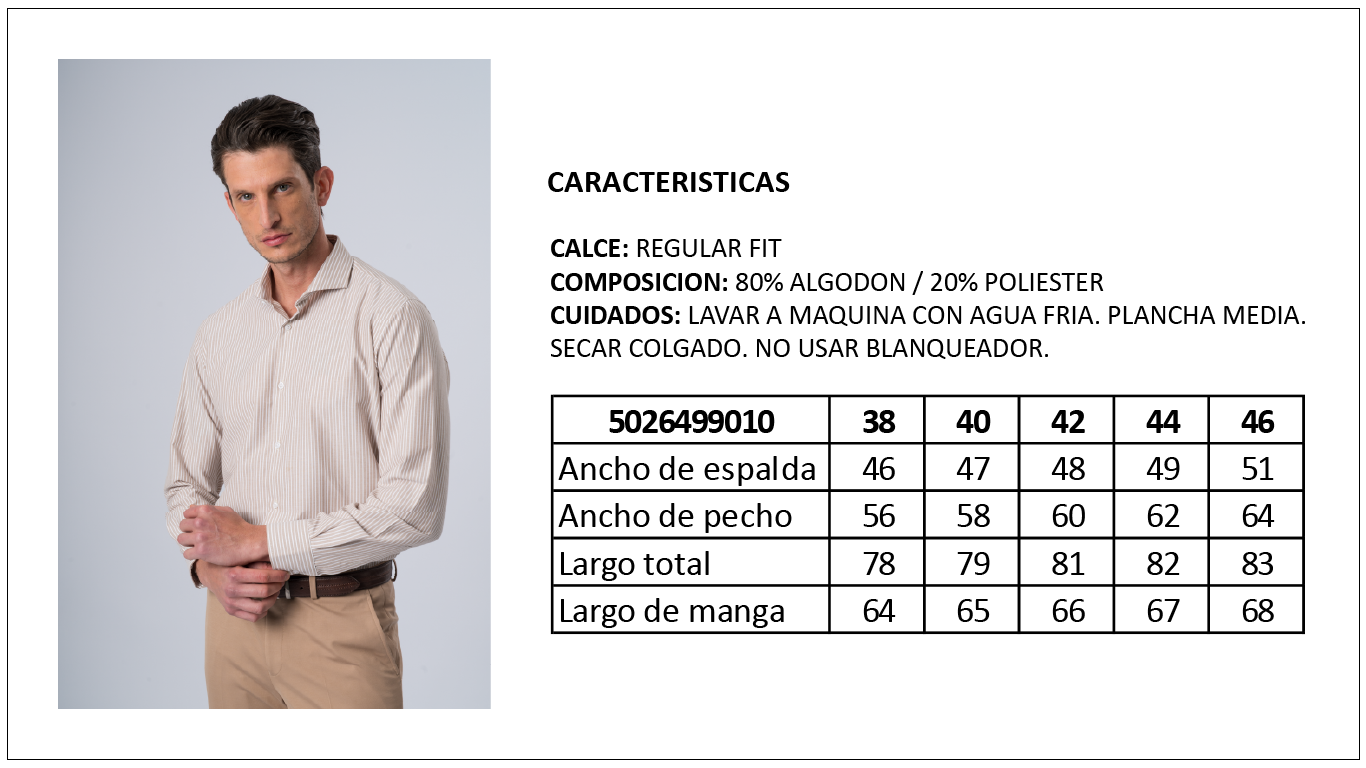 CARACTERISTICAS

CALCE: REGULAR FIT
COMPOSICION: 80% ALGODON / 20% POLIESTER
CUIDADOS: LAVAR A MAQUINA CON AGUA FRIA. PLANCHA MEDIA. SECAR COLGADO. NO USAR BLANQUEADOR.

| 5026499010 | 38 | 40 | 42 | 44 | 46 |
|---|---|---|---|---|---|
| Ancho de espalda | 46 | 47 | 48 | 49 | 51 |
| Ancho de pecho | 56 | 58 | 60 | 62 | 64 |
| Largo total | 78 | 79 | 81 | 82 | 83 |
| Largo de manga | 64 | 65 | 66 | 67 | 68 |